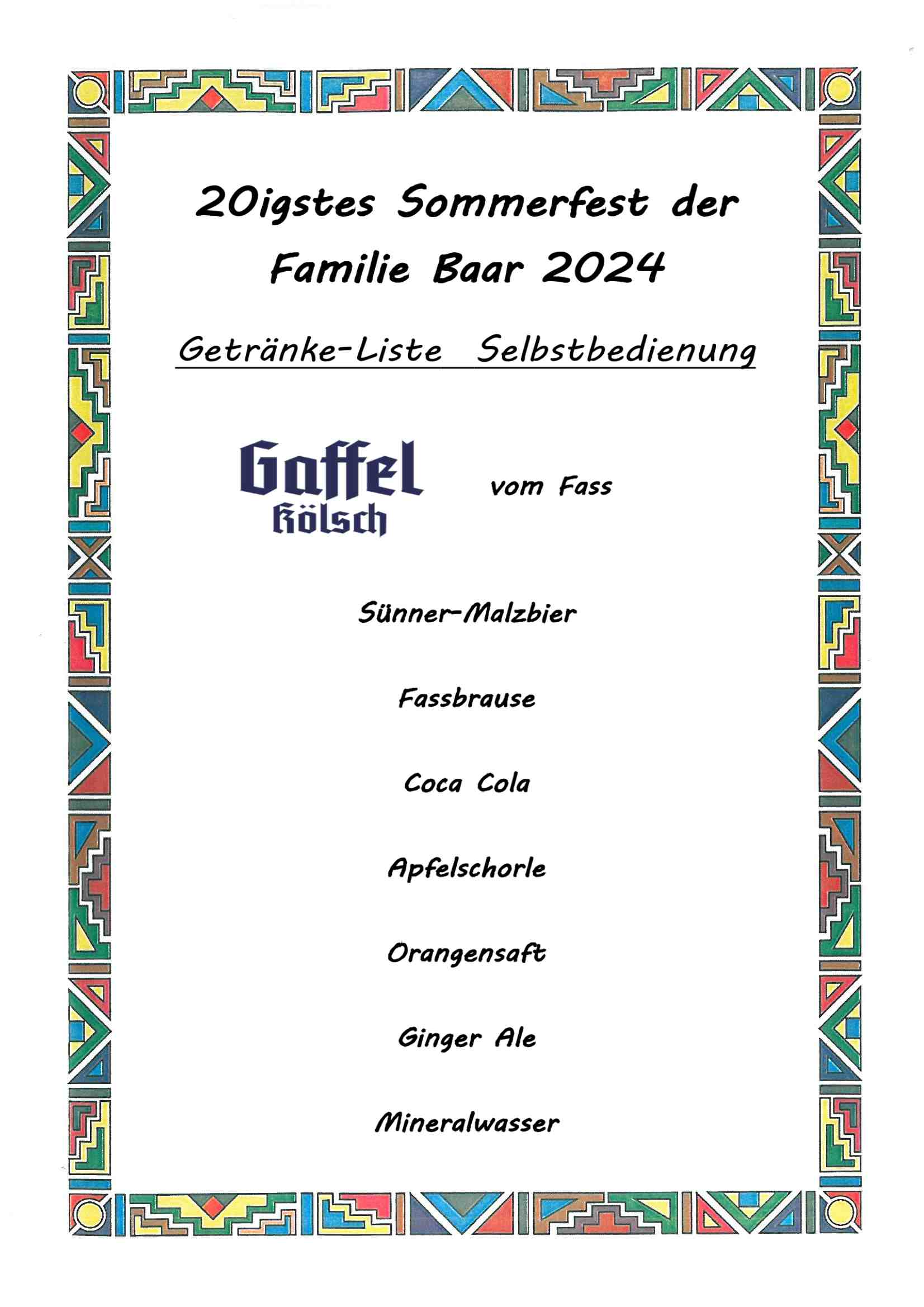 20igstes Sommerfest der
Familie Baar 2024

Getränke-Liste Selbstbedienung

Gaffel
Kölsch

vom Fass

Sünner-Malzbier

Fassbrause

Coca Cola

Apfelschorle

Orangensaft

Ginger Ale

Mineralwasser